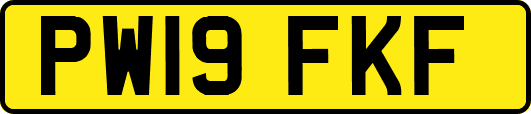 PW19 FKF